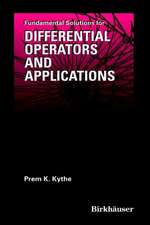 Fundamental Solutions for

DIFFERENTIAL OPERATORS AND APPLICATIONS

Prem K. Kythe

Birkhäuser